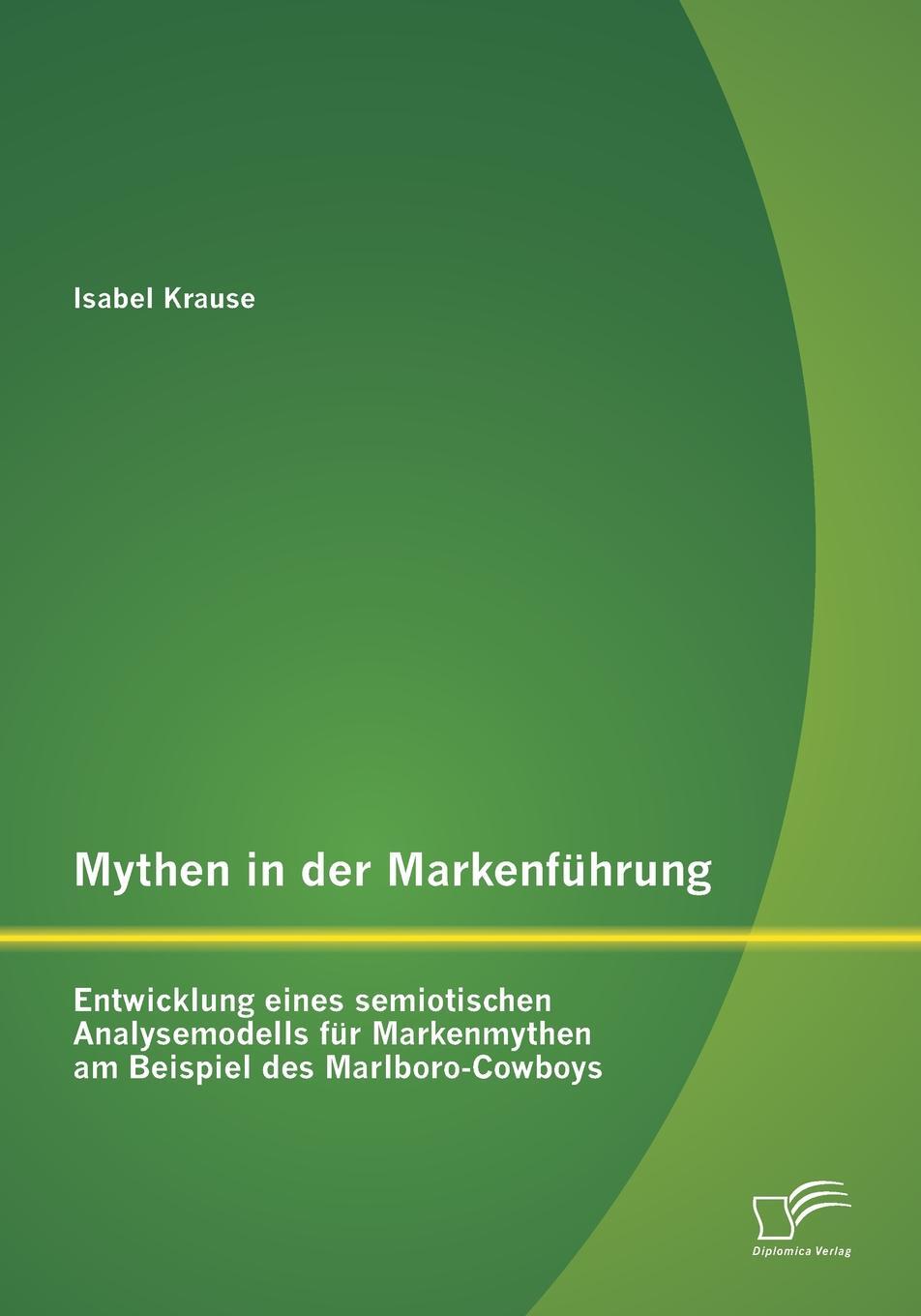 Isabel Krause

Mythen in der Markenführung

Entwicklung eines semiotischen Analysemodells für Markenmythen am Beispiel des Marlboro-Cowboys

Diplomica Verlag